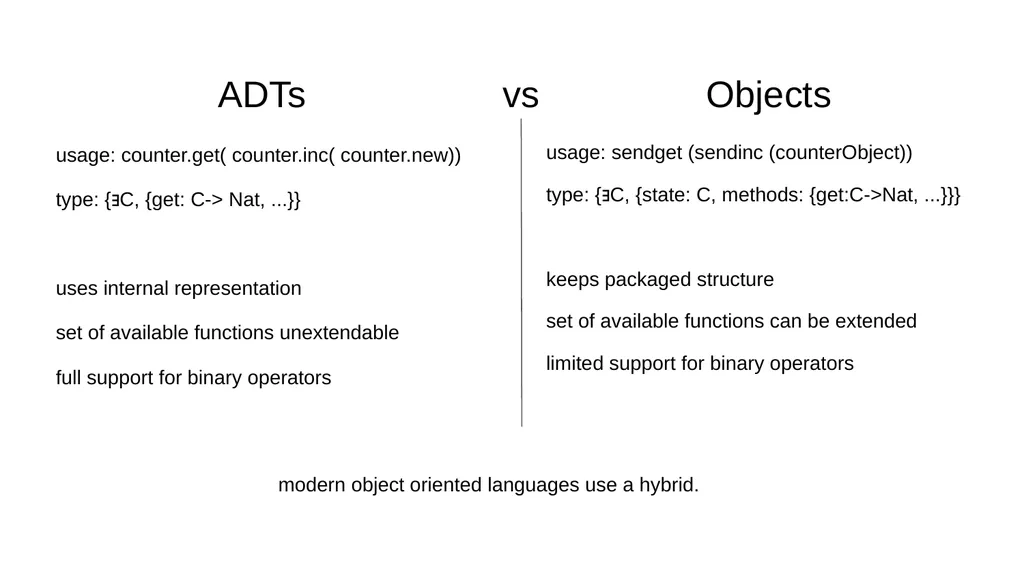 ADTs vs Objects

usage: counter.get( counter.inc( counter.new))

type: {∃C, {get: C-> Nat, ...}}

uses internal representation

set of available functions unextendable

full support for binary operators

usage: sendget (sendinc (counterObject))

type: {∃C, {state: C, methods: {get:C->Nat, ...}}}

keeps packaged structure

set of available functions can be extended

limited support for binary operators

modern object oriented languages use a hybrid.